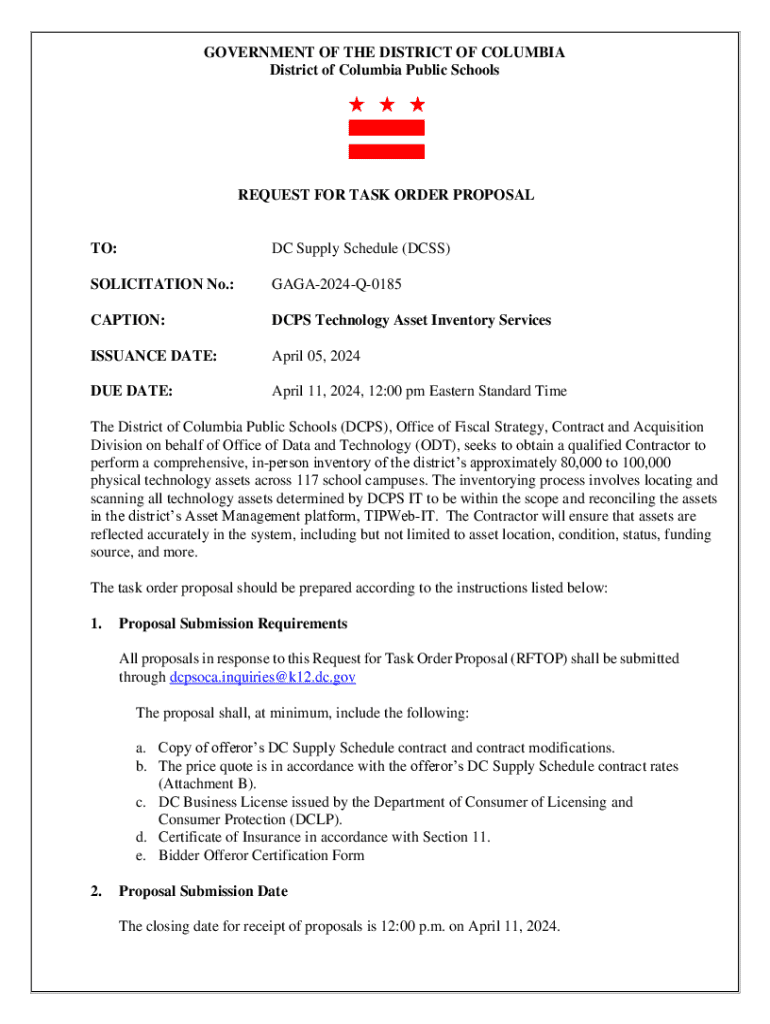 GOVERNMENT OF THE DISTRICT OF COLUMBIA
District of Columbia Public Schools

REQUEST FOR TASK ORDER PROPOSAL

TO: DC Supply Schedule (DCSS)

SOLICITATION No.: GAGA-2024-Q-0185

CAPTION: DCPS Technology Asset Inventory Services

ISSUANCE DATE: April 05, 2024

DUE DATE: April 11, 2024, 12:00 pm Eastern Standard Time

The District of Columbia Public Schools (DCPS), Office of Fiscal Strategy, Contract and Acquisition Division on behalf of Office of Data and Technology (ODT), seeks to obtain a qualified Contractor to perform a comprehensive, in-person inventory of the district's approximately 80,000 to 100,000 physical technology assets across 117 school campuses. The inventorying process involves locating and scanning all technology assets determined by DCPS IT to be within the scope and reconciling the assets in the district's Asset Management platform, TIPWeb-IT. The Contractor will ensure that assets are reflected accurately in the system, including but not limited to asset location, condition, status, funding source, and more.

The task order proposal should be prepared according to the instructions listed below:

1. Proposal Submission Requirements

All proposals in response to this Request for Task Order Proposal (RFTOP) shall be submitted through dcpsoca.inquiries@k12.dc.gov

The proposal shall, at minimum, include the following:

a. Copy of offeror's DC Supply Schedule contract and contract modifications.
b. The price quote is in accordance with the offeror's DC Supply Schedule contract rates (Attachment B).
c. DC Business License issued by the Department of Consumer of Licensing and Consumer Protection (DCLP).
d. Certificate of Insurance in accordance with Section 11.
e. Bidder Offeror Certification Form

2. Proposal Submission Date

The closing date for receipt of proposals is 12:00 p.m. on April 11, 2024.